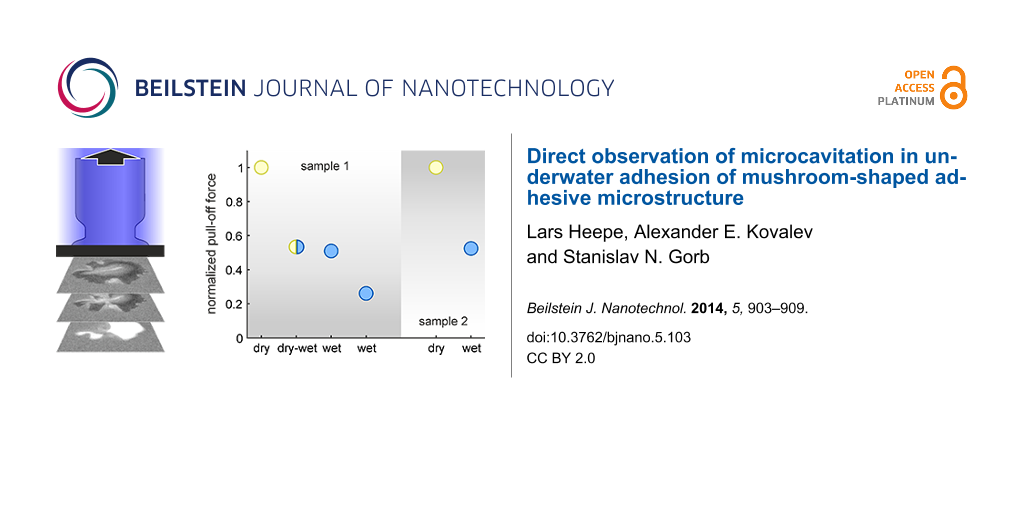 BEILSTEIN JOURNAL OF NANOTECHNOLOGY

OPEN ACCESS PLATINUM

normalized pull-off force

1
0.8
0.6
0.4
0.2
0

sample 1

sample 2

dry dry-wet wet wet dry wet

Direct observation of microcavitation in underwater adhesion of mushroom-shaped adhesive microstructure

Lars Heepe, Alexander E. Kovalev and Stanislav N. Gorb

Beilstein J. Nanotechnol. 2014, 5, 903–909.

doi:10.3762/bjnano.5.103

CC BY 2.0